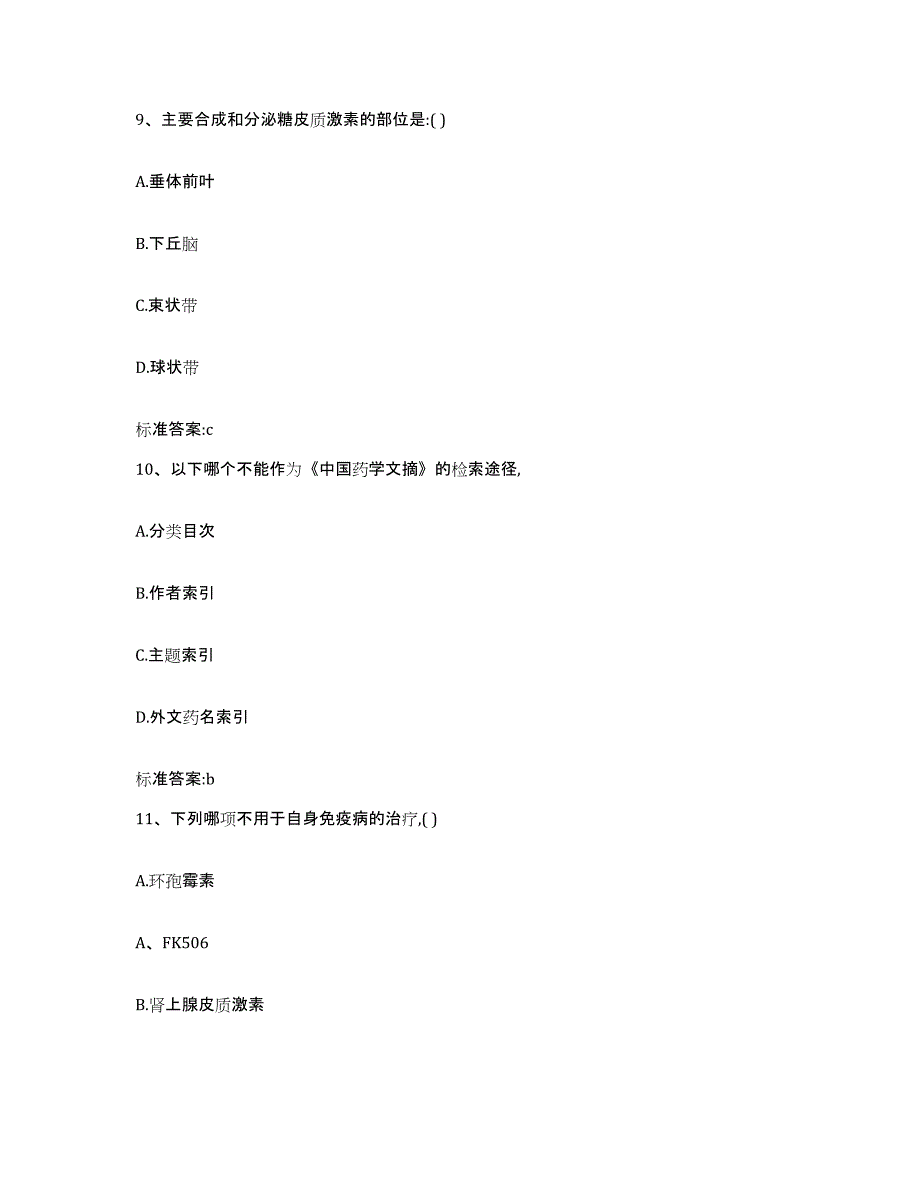 9、主要合成和分泌糖皮质激素的部位是:( )

A.垂体前叶

B.下丘脑

C.束状带

D.球状带

标准答案:c

10、以下哪个不能作为《中国药学文摘》的检索途径,

A.分类目次

B.作者索引

C.主题索引

D.外文药名索引

标准答案:b

11、下列哪项不用于自身免疫病的治疗,( )

A.环孢霉素

A、FK506

B.肾上腺皮质激素